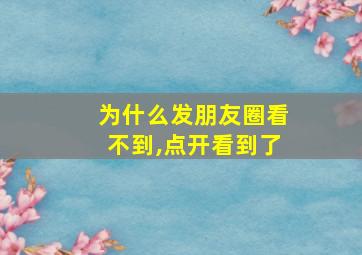 为什么发朋友圈看不到,点开看到了